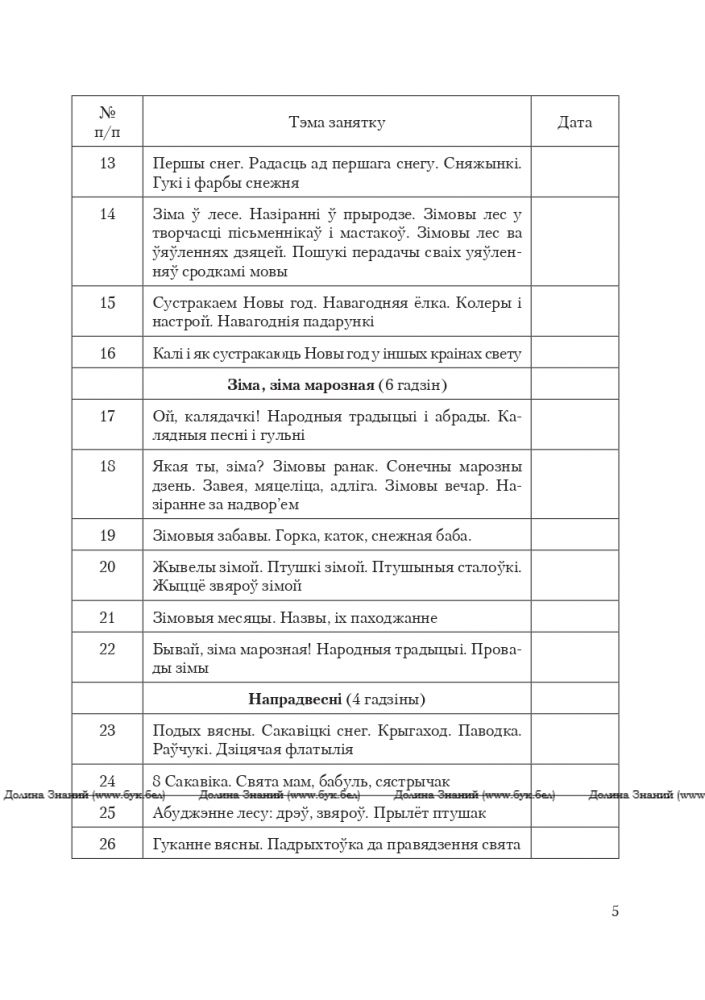 | № п/п | Тэма занятку | Дата |
|---|---|---|
| 13 | Першы снег. Радасць ад першага снегу. Сняжынкі. Гукі і фарбы снежня | |
| 14 | Зіма ў лесе. Назіранні ў прыродзе. Зімовы лес у творчасці пісьменнікаў і мастакоў. Зімовы лес ва ўяўленнях дзяцей. Пошукі перадачы сваіх уяўленняў сродкамі мовы | |
| 15 | Сустракаем Новы год. Навагодняя ёлка. Колеры і настрой. Навагоднія падарункі | |
| 16 | Калі і як сустракаюць Новы год у іншых краінах свету | |
| | **Зіма, зіма марозная** (6 гадзін) | |
| 17 | Ой, калядачкі! Народныя традыцыі і абрады. Калядныя песні і гульні | |
| 18 | Якая ты, зіма? Зімовы ранак. Сонечны марозны дзень. Завея, мяцеліца, адліга. Зімовы вечар. Назіранне за надвор'ем | |
| 19 | Зімовыя забавы. Горка, каток, снежная баба. | |
| 20 | Жывелы зімой. Птушкі зімой. Птушыныя сталоўкі. Жыццё звяроў зімой | |
| 21 | Зімовыя месяцы. Назвы, іх паходжанне | |
| 22 | Бывай, зіма марозная! Народныя традыцыі. Провады зімы | |
| | **Напрадвесні** (4 гадзіны) | |
| 23 | Подых вясны. Сакавіцкі снег. Крыгаход. Паводка. Раўчукі. Дзіцячая флатылія | |
| 24 | 8 Сакавіка. Свята мам, бабуль, сястрычак | |
| 25 | Абуджэнне лесу: дрэў, звяроў. Прылёт птушак | |
| 26 | Гуканне вясны. Падрыхтоўка да правядзення свята | |

Долина Знаний (www.бук.бел) Долина Знаний (www.бук.бел) Долина Знаний (www.бук.бел) Долина Знаний (www

5